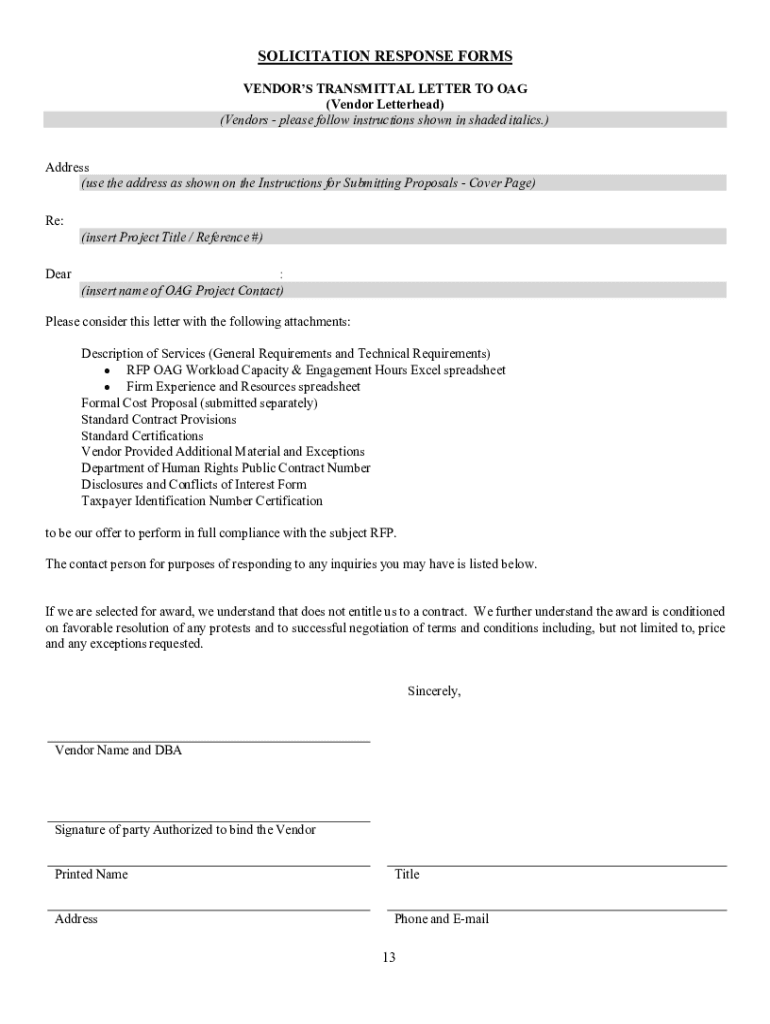 SOLICITATION RESPONSE FORMS

VENDOR'S TRANSMITTAL LETTER TO OAG
(Vendor Letterhead)
(Vendors - please follow instructions shown in shaded italics.)

Address
(use the address as shown on the Instructions for Submitting Proposals - Cover Page)

Re:
(insert Project Title / Reference #)

Dear :
(insert name of OAG Project Contact)

Please consider this letter with the following attachments:

Description of Services (General Requirements and Technical Requirements)
• RFP OAG Workload Capacity & Engagement Hours Excel spreadsheet
• Firm Experience and Resources spreadsheet
Formal Cost Proposal (submitted separately)
Standard Contract Provisions
Standard Certifications
Vendor Provided Additional Material and Exceptions
Department of Human Rights Public Contract Number
Disclosures and Conflicts of Interest Form
Taxpayer Identification Number Certification

to be our offer to perform in full compliance with the subject RFP.

The contact person for purposes of responding to any inquiries you may have is listed below.

If we are selected for award, we understand that does not entitle us to a contract. We further understand the award is conditioned on favorable resolution of any protests and to successful negotiation of terms and conditions including, but not limited to, price and any exceptions requested.

Sincerely,

Vendor Name and DBA

Signature of party Authorized to bind the Vendor

Printed Name

Title

Address

Phone and E-mail

13